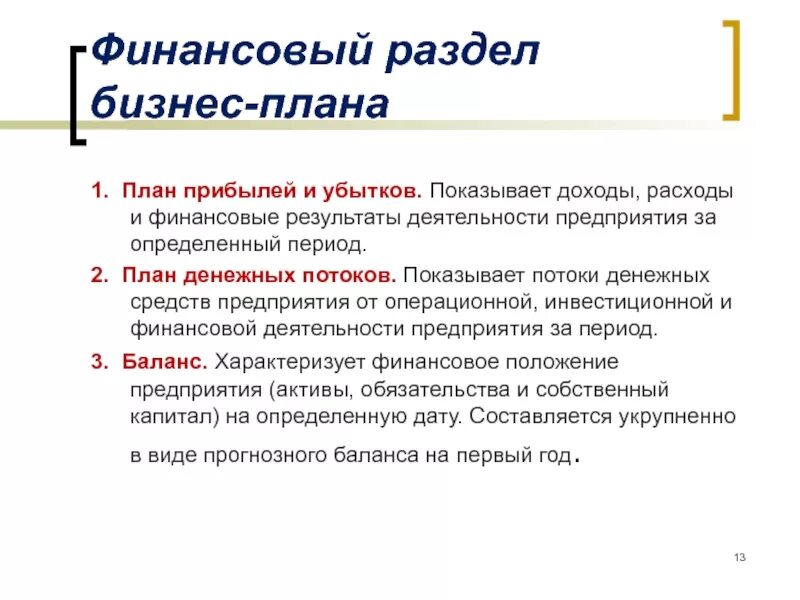 Финансовый раздел бизнес-плана

1. План прибылей и убытков. Показывает доходы, расходы и финансовые результаты деятельности предприятия за определенный период.

2. План денежных потоков. Показывает потоки денежных средств предприятия от операционной, инвестиционной и финансовой деятельности предприятия за период.

3. Баланс. Характеризует финансовое положение предприятия (активы, обязательства и собственный капитал) на определенную дату. Составляется укрупненно в виде прогнозного баланса на первый год.

13